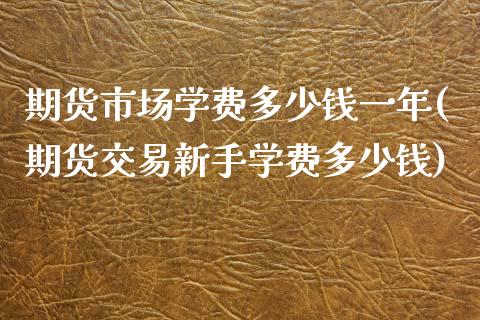 期货市场学费多少钱一年(期货交易新手学费多少钱)